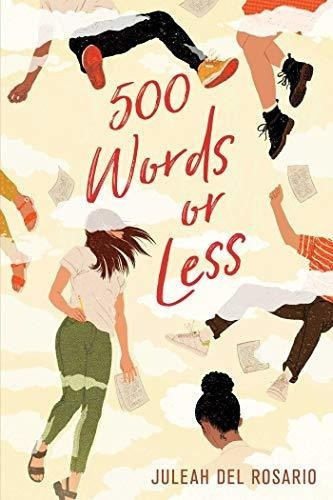 500 Words or Less

JULEAH DEL ROSARIO